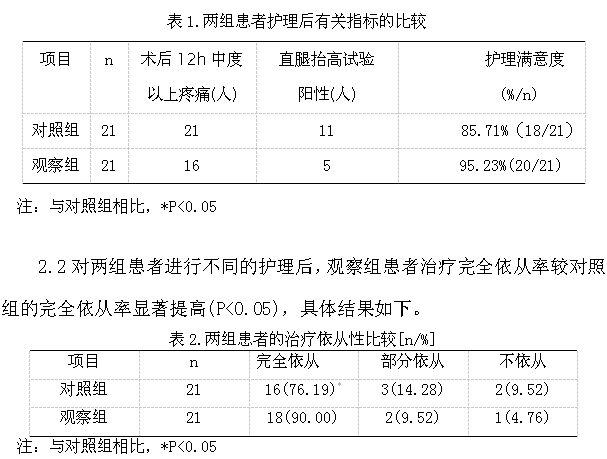 表 1.两组患者护理后有关指标的比较

| 项目 | n | 术后 12h 中度以上疼痛(人) | 直腿抬高试验阳性(人) | 护理满意度(%/n) |
|---|---|---|---|---|
| 对照组 | 21 | 21 | 11 | 85.71% (18/21) |
| 观察组 | 21 | 16 | 5 | 95.23%(20/21) |

注：与对照组相比，*P<0.05

2.2 对两组患者进行不同的护理后，观察组患者治疗完全依从率较对照组的完全依从率显著提高(P<0.05)，具体结果如下。

表 2.两组患者的治疗依从性比较[n/%]

| 项目 | n | 完全依从 | 部分依从 | 不依从 |
|---|---|---|---|---|
| 对照组 | 21 | 16(76.19)* | 3(14.28) | 2(9.52) |
| 观察组 | 21 | 18(90.00) | 2(9.52) | 1(4.76) |

注：与对照组相比，*P<0.05